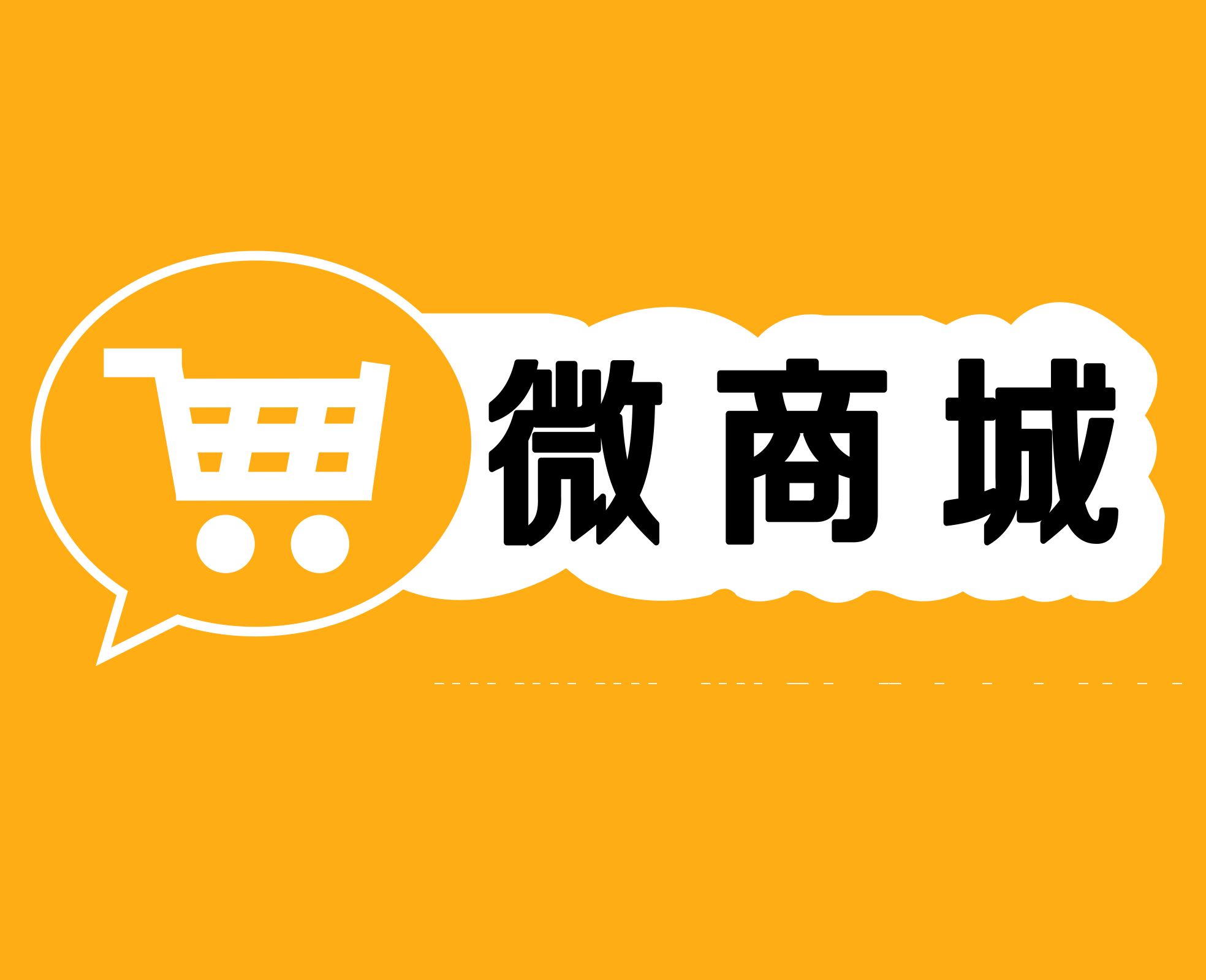 微商城